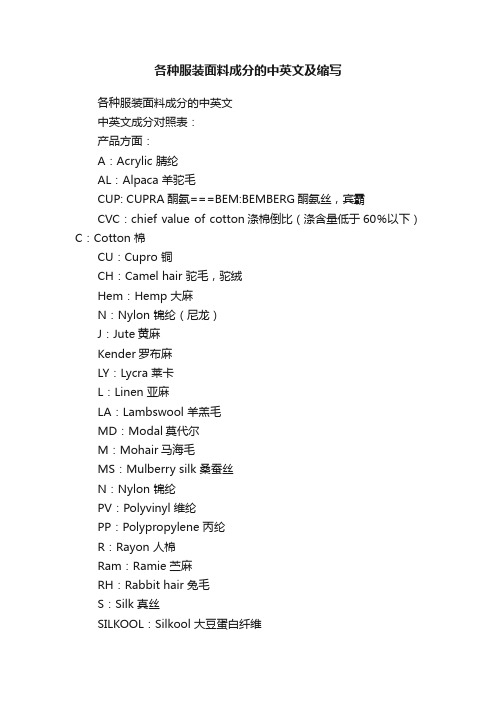 各种服装面料成分的中英文及缩写

各种服装面料成分的中英文

中英文成分对照表：

产品方面：

A：Acrylic 腈纶

AL：Alpaca 羊驼毛

CUP: CUPRA 酮氨===BEM:BEMBERG 酮氨丝，宾霸

CVC：chief value of cotton 涤棉倒比（涤含量低于 60%以下）

C：Cotton 棉

CU：Cupro 铜

CH：Camel hair 驼毛，驼绒

Hem：Hemp 大麻

N：Nylon 锦纶（尼龙）

J：Jute 黄麻

Kender 罗布麻

LY：Lycra 莱卡

L：Linen 亚麻

LA：Lambswool 羊羔毛

MD：Modal 莫代尔

M：Mohair 马海毛

MS：Mulberry silk 桑蚕丝

N：Nylon 锦纶

PV：Polyvinyl 维纶

PP：Polypropylene 丙纶

R：Rayon 人棉

Ram：Ramie 苎麻

RH：Rabbit hair 兔毛

S：Silk 真丝

SILKOOL：Silkool 大豆蛋白纤维